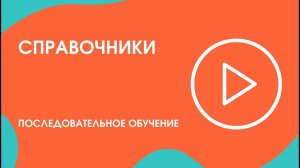 СПРАВОЧНИКИ

ПОСЛЕДОВАТЕЛЬНОЕ ОБУЧЕНИЕ